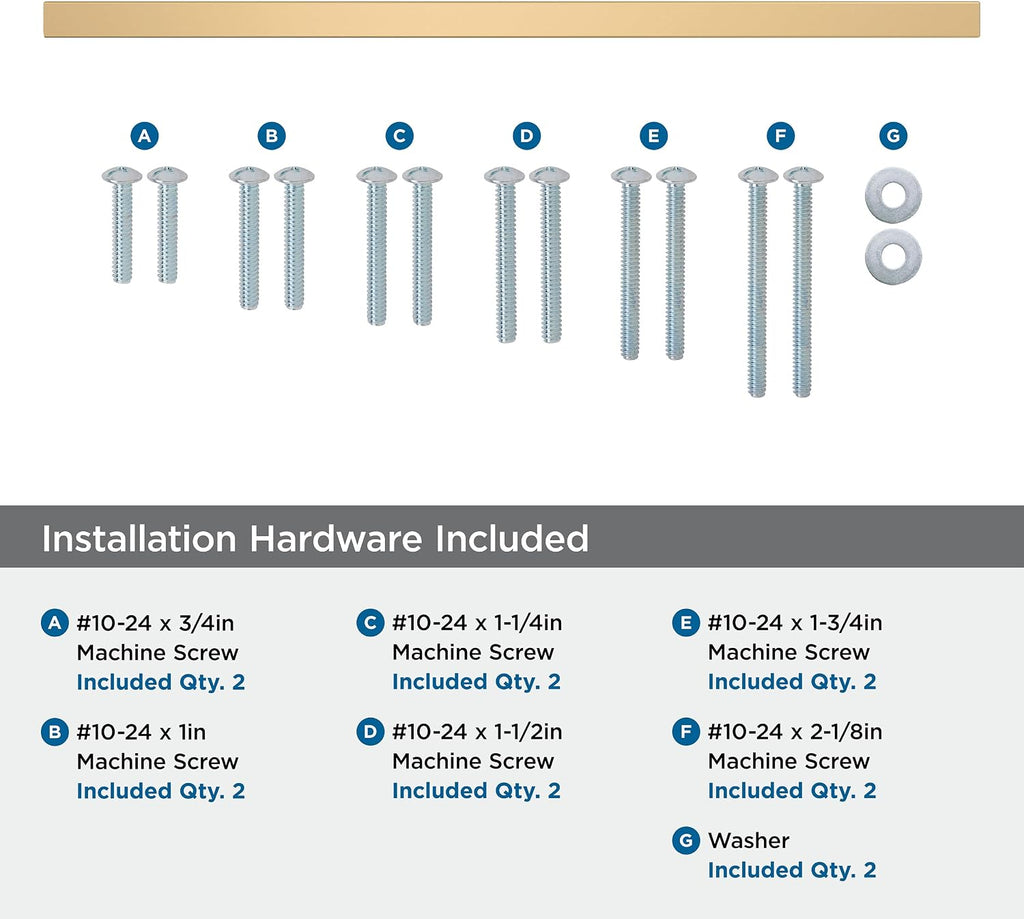 A B C D E F G

Installation Hardware Included

A #10-24 x 3/4in Machine Screw Included Qty. 2

B #10-24 x 1in Machine Screw Included Qty. 2

C #10-24 x 1-1/4in Machine Screw Included Qty. 2

D #10-24 x 1-1/2in Machine Screw Included Qty. 2

E #10-24 x 1-3/4in Machine Screw Included Qty. 2

F #10-24 x 2-1/8in Machine Screw Included Qty. 2

G Washer Included Qty. 2